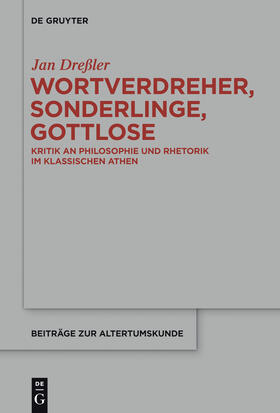 DE GRUYTER

Jan Dreßler

WORTVERDREHER, SONDERLINGE, GOTTLOSE

KRITIK AN PHILOSOPHIE UND RHETORIK IM KLASSISCHEN ATHEN

BEITRÄGE ZUR ALTERTUMSKUNDE

DE G